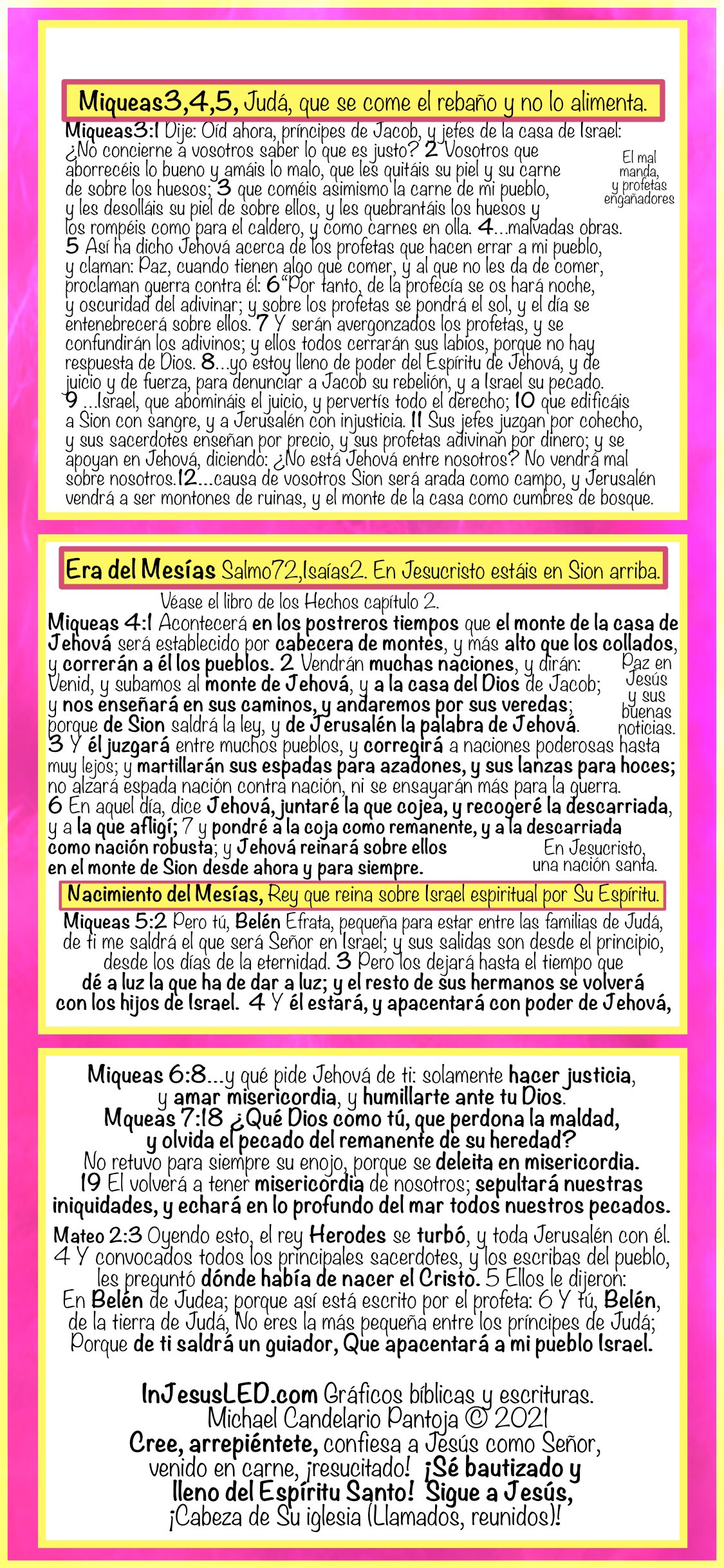 Miqueas3,4,5, Judá, que se come el rebaño y no lo alimenta.

Miqueas3:1 Dije: Oíd ahora, príncipes de Jacob, y jefes de la casa de Israel: ¿No concierne a vosotros saber lo que es justo? 2 Vosotros que aborrecéis lo bueno y amáis lo malo, que les quitáis su piel y su carne de sobre los huesos; 3 que coméis asimismo la carne de mi pueblo, y les desolláis su piel de sobre ellos, y les quebrantáis los huesos y los rompéis como para el caldero, y como carnes en olla. 4...malvadas obras. 5 Así ha dicho Jehová acerca de los profetas que hacen errar a mi pueblo, y claman: Paz, cuando tienen algo que comer, y al que no les da de comer, proclaman guerra contra él: 6"Por tanto, de la profecía se os hará noche, y oscuridad del adivinar; y sobre los profetas se pondrá el sol, y el día se entenebrecerá sobre ellos. 7 Y serán avergonzados los profetas, y se confundirán los adivinos; y ellos todos cerrarán sus labios, porque no hay respuesta de Dios. 8...yo estoy lleno de poder del Espíritu de Jehová, y de juicio y de fuerza, para denunciar a Jacob su rebelión, y a Israel su pecado. 9 ...Israel, que abomináis el juicio, y pervertís todo el derecho; 10 que edificáis a Sion con sangre, y a Jerusalén con injusticia. 11 Sus jefes juzgan por cohecho, y sus sacerdotes enseñan por precio, y sus profetas adivinan por dinero; y se apoyan en Jehová, diciendo: ¿No está Jehová entre nosotros? No vendrá mal sobre nosotros.12...causa de vosotros Sion será arada como campo, y Jerusalén vendrá a ser montones de ruinas, y el monte de la casa como cumbres de bosque.

El mal manda, y profetas engañadores

Era del Mesías Salmo72,Isaías2. En Jesucristo estáis en Sion arriba.

Véase el libro de los Hechos capítulo 2.

Miqueas 4:1 Acontecerá en los postreros tiempos que el monte de la casa de Jehová será establecido por cabecera de montes, y más alto que los collados, y correrán a él los pueblos. 2 Vendrán muchas naciones, y dirán: Venid, y subamos al monte de Jehová, y a la casa del Dios de Jacob; y nos enseñará en sus caminos, y andaremos por sus veredas; porque de Sion saldrá la ley, y de Jerusalén la palabra de Jehová. 3 Y él juzgará entre muchos pueblos, y corregirá a naciones poderosas hasta muy lejos; y martillarán sus espadas para azadones, y sus lanzas para hoces; no alzará espada nación contra nación, ni se ensayarán más para la guerra. 6 En aquel día, dice Jehová, juntaré la que cojea, y recogeré la descarriada, y a la que afligí; 7 y pondré a la coja como remanente, y a la descarriada como nación robusta; y Jehová reinará sobre ellos en el monte de Sion desde ahora y para siempre.

Paz en Jesús y sus buenas noticias.

En Jesucristo, una nación santa.

Nacimiento del Mesías, Rey que reina sobre Israel espiritual por Su Espíritu.

Miqueas 5:2 Pero tú, Belén Efrata, pequeña para estar entre las familias de Judá, de ti me saldrá el que será Señor en Israel; y sus salidas son desde el principio, desde los días de la eternidad. 3 Pero los dejará hasta el tiempo que dé a luz la que ha de dar a luz; y el resto de sus hermanos se volverá con los hijos de Israel. 4 Y él estará, y apacentará con poder de Jehová,

Miqueas 6:8...y qué pide Jehová de ti: solamente hacer justicia, y amar misericordia, y humillarte ante tu Dios.
Mqueas 7:18 ¿Qué Dios como tú, que perdona la maldad, y olvida el pecado del remanente de su heredad?
No retuvo para siempre su enojo, porque se deleita en misericordia.
19 El volverá a tener misericordia de nosotros; sepultará nuestras iniquidades, y echará en lo profundo del mar todos nuestros pecados.

Mateo 2:3 Oyendo esto, el rey Herodes se turbó, y toda Jerusalén con él. 4 Y convocados todos los principales sacerdotes, y los escribas del pueblo, les preguntó dónde había de nacer el Cristo. 5 Ellos le dijeron: En Belén de Judea; porque así está escrito por el profeta: 6 Y tú, Belén, de la tierra de Judá, No eres la más pequeña entre los príncipes de Judá; Porque de ti saldrá un guiador, Que apacentará a mi pueblo Israel.

InJesusLED.com Gráficos bíblicas y escrituras.
Michael Candelario Pantoja © 2021
Cree, arrepiéntete, confiesa a Jesús como Señor, venido en carne, ¡resucitado! ¡Sé bautizado y lleno del Espíritu Santo! Sigue a Jesús, ¡Cabeza de Su iglesia (Llamados, reunidos)!